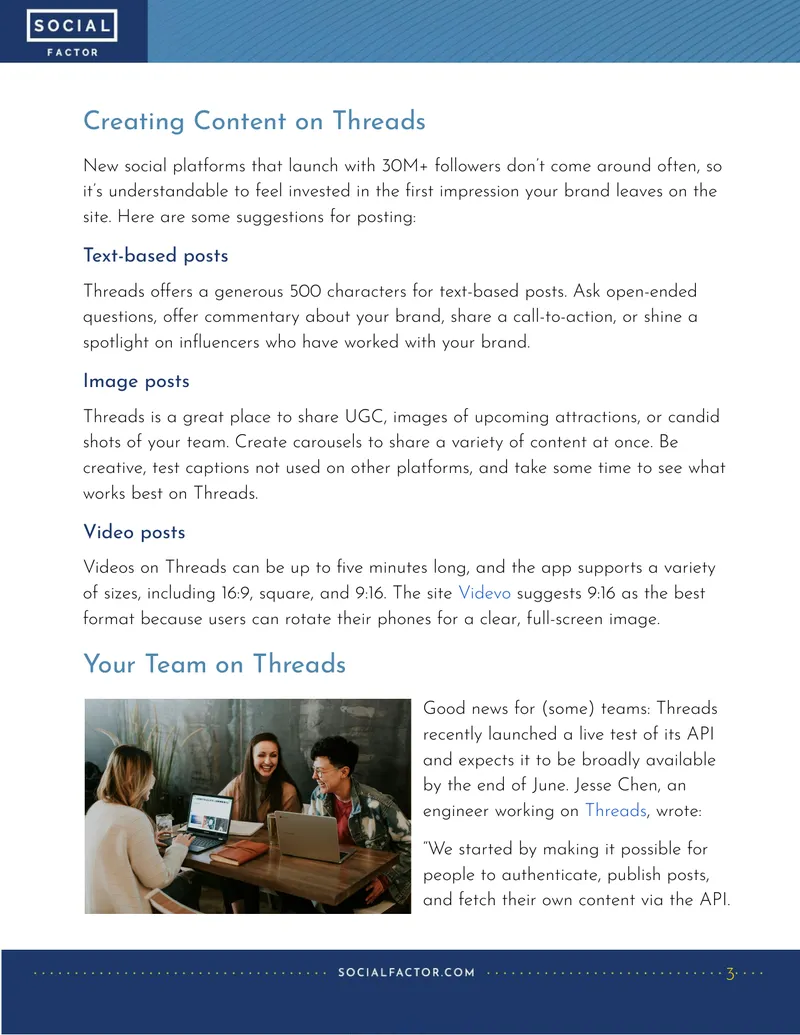 SOCIAL
FACTOR

Creating Content on Threads

New social platforms that launch with 30M+ followers don't come around often, so it's understandable to feel invested in the first impression your brand leaves on the site. Here are some suggestions for posting:

Text-based posts

Threads offers a generous 500 characters for text-based posts. Ask open-ended questions, offer commentary about your brand, share a call-to-action, or shine a spotlight on influencers who have worked with your brand.

Image posts

Threads is a great place to share UGC, images of upcoming attractions, or candid shots of your team. Create carousels to share a variety of content at once. Be creative, test captions not used on other platforms, and take some time to see what works best on Threads.

Video posts

Videos on Threads can be up to five minutes long, and the app supports a variety of sizes, including 16:9, square, and 9:16. The site Videvo suggests 9:16 as the best format because users can rotate their phones for a clear, full-screen image.

Your Team on Threads

Good news for (some) teams: Threads recently launched a live test of its API and expects it to be broadly available by the end of June. Jesse Chen, an engineer working on Threads, wrote:

"We started by making it possible for people to authenticate, publish posts, and fetch their own content via the API.

SOCIALFACTOR.COM

3